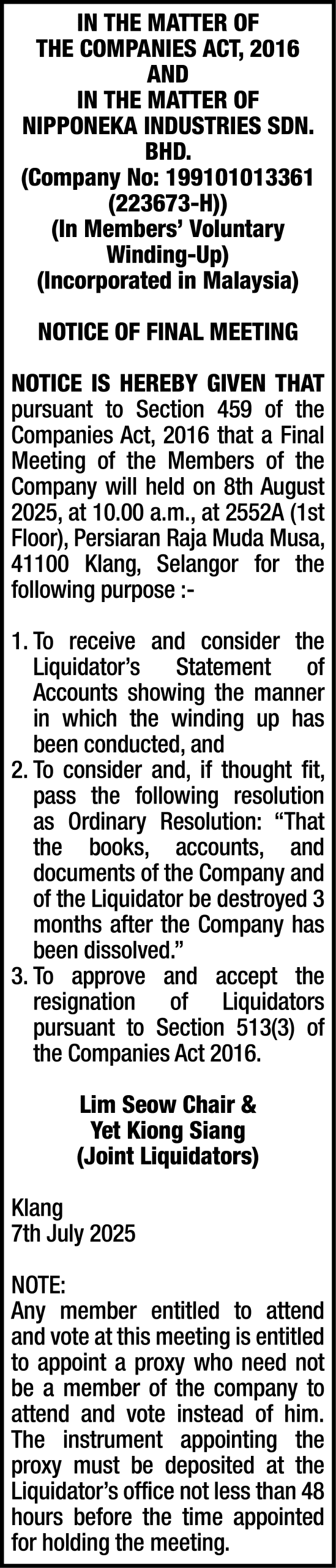 IN THE MATTER OF
THE COMPANIES ACT, 2016
AND
IN THE MATTER OF
NIPPONEKA INDUSTRIES SDN. BHD.
(Company No: 199101013361 (223673-H))
(In Members' Voluntary Winding-Up)
(Incorporated in Malaysia)

NOTICE OF FINAL MEETING

NOTICE IS HEREBY GIVEN THAT pursuant to Section 459 of the Companies Act, 2016 that a Final Meeting of the Members of the Company will held on 8th August 2025, at 10.00 a.m., at 2552A (1st Floor), Persiaran Raja Muda Musa, 41100 Klang, Selangor for the following purpose :-

1. To receive and consider the Liquidator's Statement of Accounts showing the manner in which the winding up has been conducted, and
2. To consider and, if thought fit, pass the following resolution as Ordinary Resolution: "That the books, accounts, and documents of the Company and of the Liquidator be destroyed 3 months after the Company has been dissolved."
3. To approve and accept the resignation of Liquidators pursuant to Section 513(3) of the Companies Act 2016.

Lim Seow Chair &
Yet Kiong Siang
(Joint Liquidators)

Klang
7th July 2025

NOTE:
Any member entitled to attend and vote at this meeting is entitled to appoint a proxy who need not be a member of the company to attend and vote instead of him. The instrument appointing the proxy must be deposited at the Liquidator's office not less than 48 hours before the time appointed for holding the meeting.